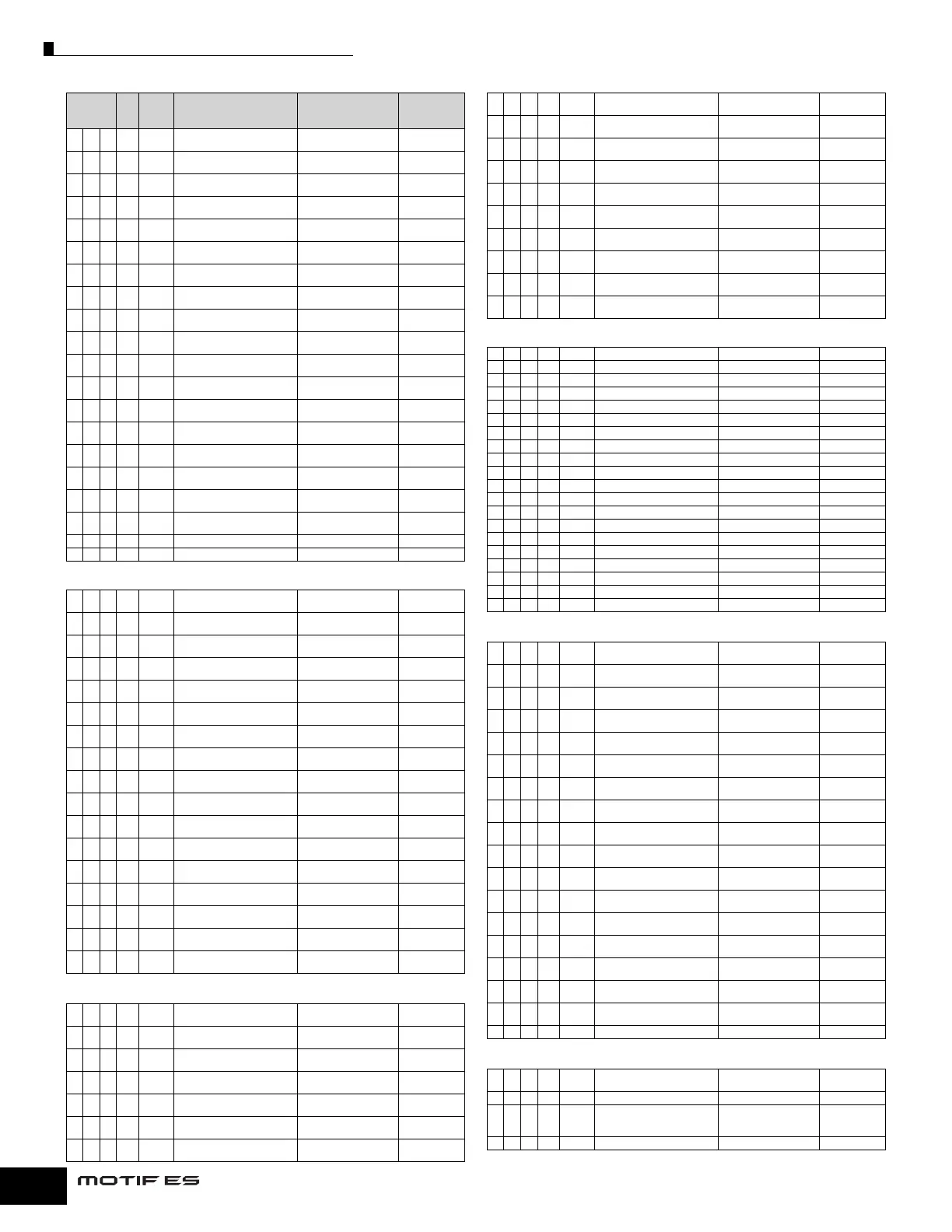 MOTIF ES